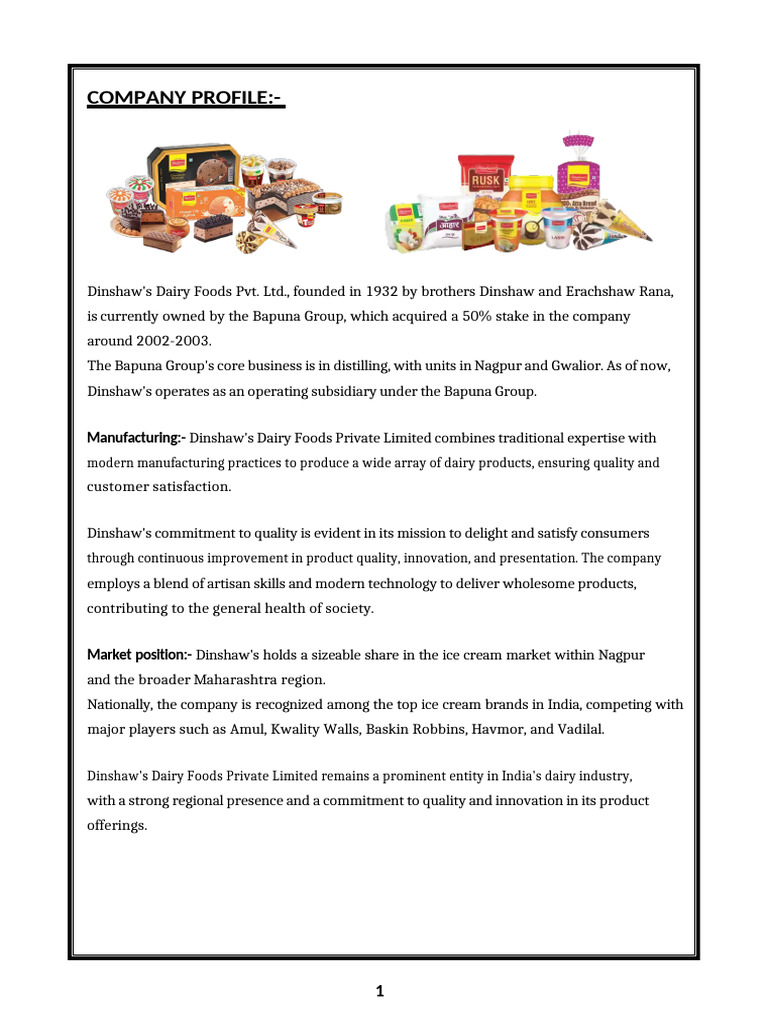 COMPANY PROFILE:-

RUSK

Dinshaw's Dairy Foods Pvt. Ltd., founded in 1932 by brothers Dinshaw and Erachshaw Rana, is currently owned by the Bapuna Group, which acquired a 50% stake in the company around 2002-2003.
The Bapuna Group's core business is in distilling, with units in Nagpur and Gwalior. As of now, Dinshaw's operates as an operating subsidiary under the Bapuna Group.

Manufacturing:- Dinshaw's Dairy Foods Private Limited combines traditional expertise with modern manufacturing practices to produce a wide array of dairy products, ensuring quality and customer satisfaction.

Dinshaw's commitment to quality is evident in its mission to delight and satisfy consumers through continuous improvement in product quality, innovation, and presentation. The company employs a blend of artisan skills and modern technology to deliver wholesome products, contributing to the general health of society.

Market position:- Dinshaw's holds a sizeable share in the ice cream market within Nagpur and the broader Maharashtra region.
Nationally, the company is recognized among the top ice cream brands in India, competing with major players such as Amul, Kwality Walls, Baskin Robbins, Havmor, and Vadilal.

Dinshaw's Dairy Foods Private Limited remains a prominent entity in India's dairy industry, with a strong regional presence and a commitment to quality and innovation in its product offerings.

1